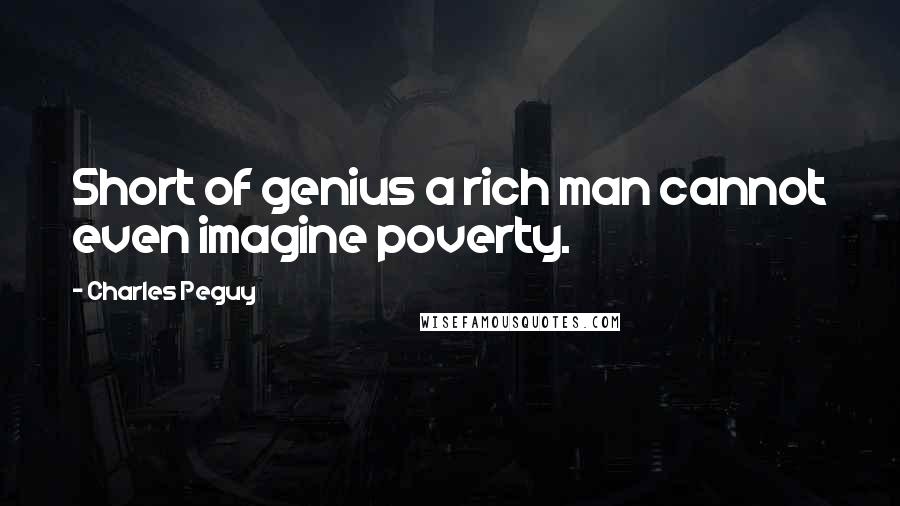 Short of genius a rich man cannot even imagine poverty.

- Charles Peguy

WISEFAMOUSQUOTES.COM